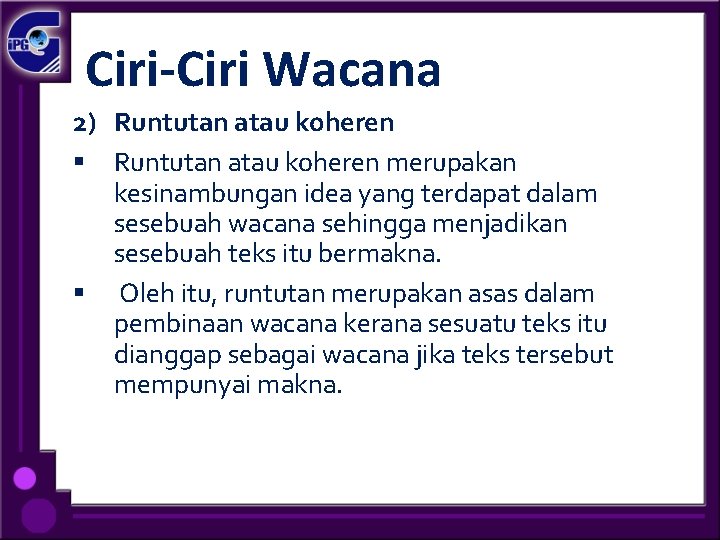 iPG

Ciri-Ciri Wacana

2) Runtutan atau koheren

▪ Runtutan atau koheren merupakan kesinambungan idea yang terdapat dalam sesebuah wacana sehingga menjadikan sesebuah teks itu bermakna.

▪ Oleh itu, runtutan merupakan asas dalam pembinaan wacana kerana sesuatu teks itu dianggap sebagai wacana jika teks tersebut mempunyai makna.